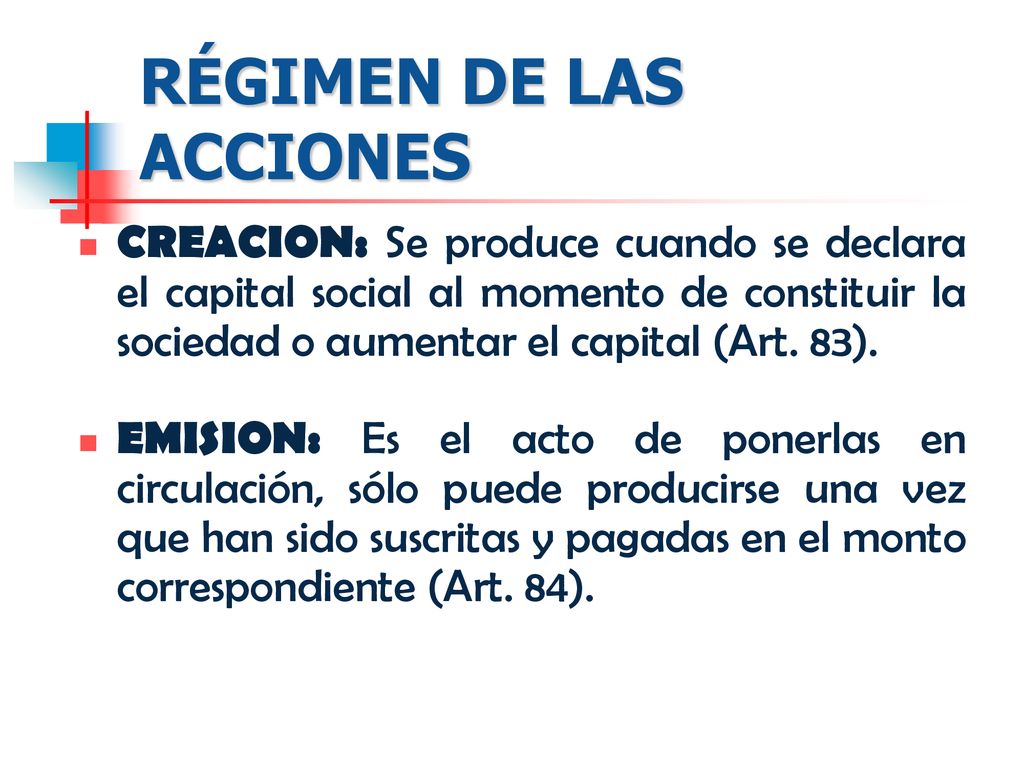 RÉGIMEN DE LAS ACCIONES

CREACION: Se produce cuando se declara el capital social al momento de constituir la sociedad o aumentar el capital (Art. 83).

EMISION: Es el acto de ponerlas en circulación, sólo puede producirse una vez que han sido suscritas y pagadas en el monto correspondiente (Art. 84).